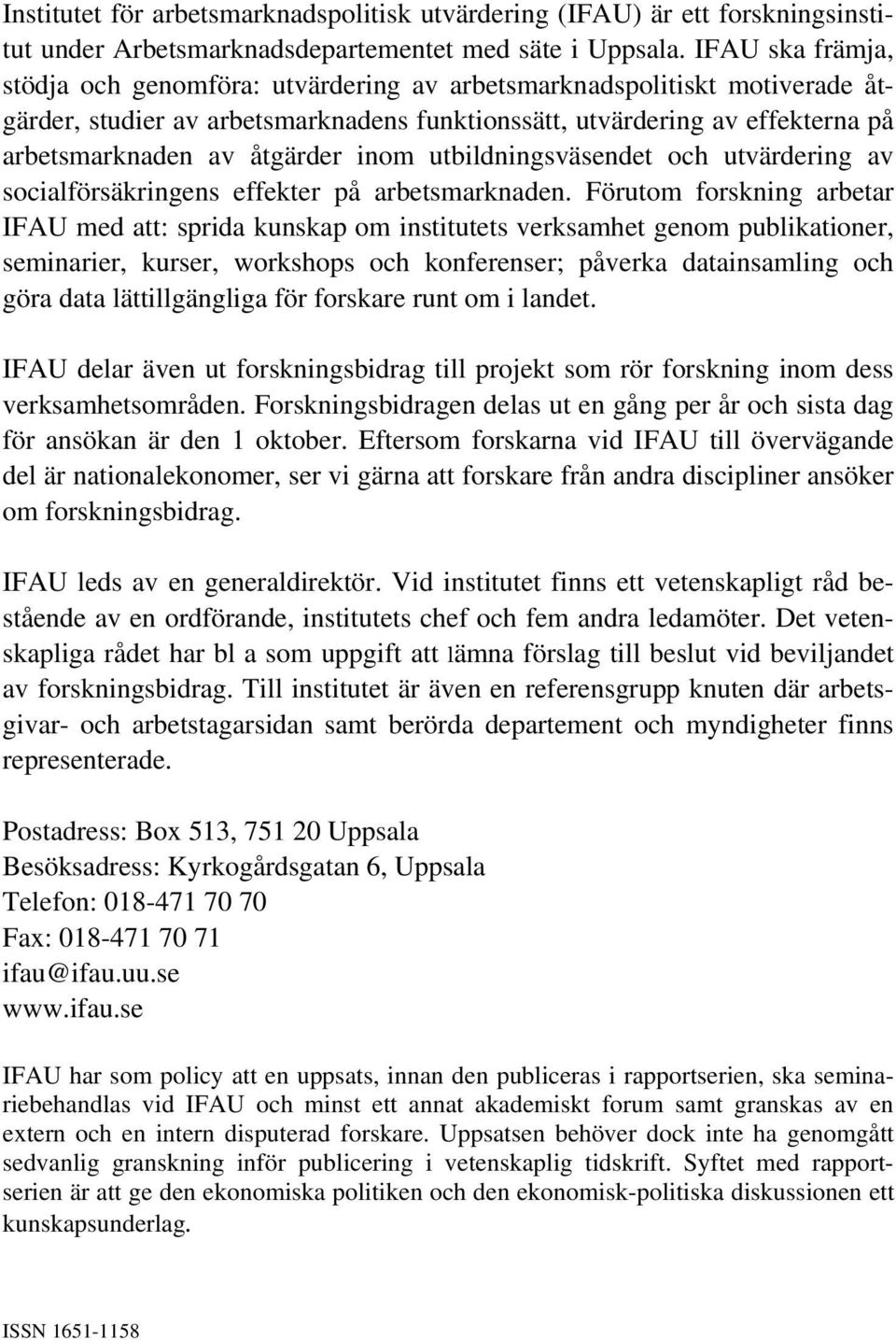 Institutet för arbetsmarknadspolitisk utvärdering (IFAU) är ett forskningsinstitut under Arbetsmarknadsdepartementet med säte i Uppsala. IFAU ska främja, stödja och genomföra: utvärdering av arbetsmarknadspolitiskt motiverade åtgärder, studier av arbetsmarknadens funktionssätt, utvärdering av effekterna på arbetsmarknaden av åtgärder inom utbildningsväsendet och utvärdering av socialförsäkringens effekter på arbetsmarknaden. Förutom forskning arbetar IFAU med att: sprida kunskap om institutets verksamhet genom publikationer, seminarier, kurser, workshops och konferenser; påverka datainsamling och göra data lättillgängliga för forskare runt om i landet.

IFAU delar även ut forskningsbidrag till projekt som rör forskning inom dess verksamhetsområden. Forskningsbidragen delas ut en gång per år och sista dag för ansökan är den 1 oktober. Eftersom forskarna vid IFAU till övervägande del är nationalekonomer, ser vi gärna att forskare från andra discipliner ansöker om forskningsbidrag.

IFAU leds av en generaldirektör. Vid institutet finns ett vetenskapligt råd bestående av en ordförande, institutets chef och fem andra ledamöter. Det vetenskapliga rådet har bl a som uppgift att lämna förslag till beslut vid beviljandet av forskningsbidrag. Till institutet är även en referensgrupp knuten där arbetsgivar- och arbetstagarsidan samt berörda departement och myndigheter finns representerade.

Postadress: Box 513, 751 20 Uppsala
Besöksadress: Kyrkogårdsgatan 6, Uppsala
Telefon: 018-471 70 70
Fax: 018-471 70 71
ifau@ifau.uu.se
www.ifau.se

IFAU har som policy att en uppsats, innan den publiceras i rapportserien, ska seminariebehandlas vid IFAU och minst ett annat akademiskt forum samt granskas av en extern och en intern disputerad forskare. Uppsatsen behöver dock inte ha genomgått sedvanlig granskning inför publicering i vetenskaplig tidskrift. Syftet med rapportserien är att ge den ekonomiska politiken och den ekonomisk-politiska diskussionen ett kunskapsunderlag.

ISSN 1651-1158